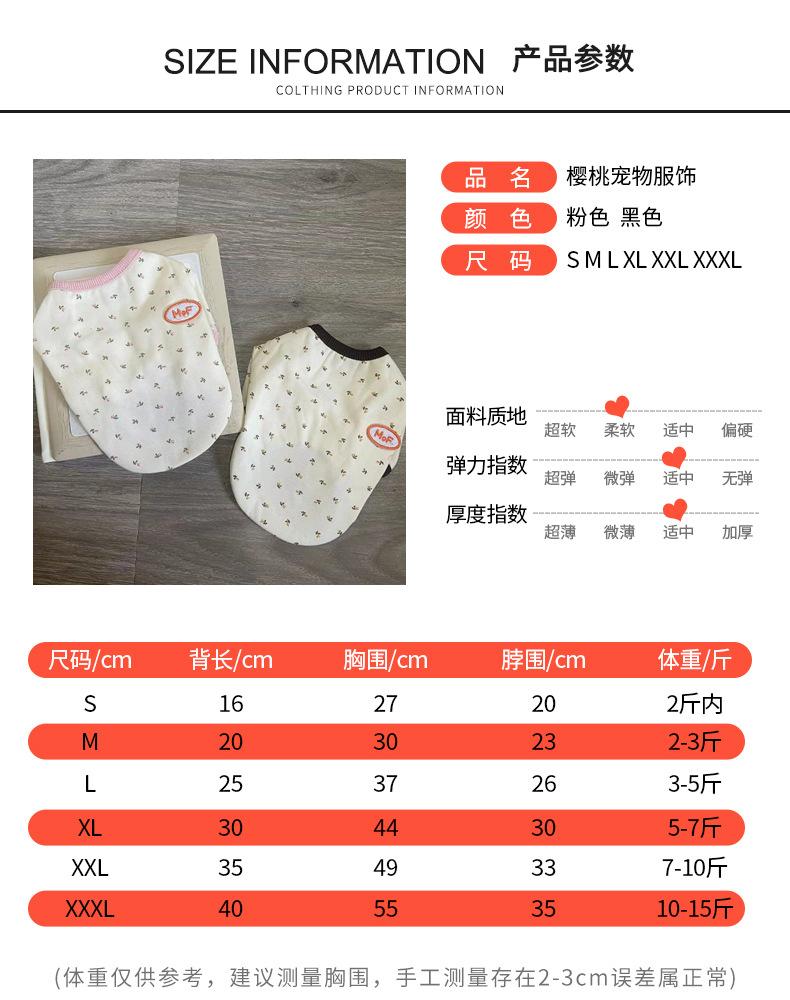 SIZE INFORMATION 产品参数
COLTHING PRODUCT INFORMATION

品 名 樱桃宠物服饰
颜 色 粉色 黑色
尺 码 S M L XL XXL XXXL

面料质地 超软 柔软 适中 偏硬
弹力指数 超弹 微弹 适中 无弹
厚度指数 超薄 微薄 适中 加厚

| 尺码/cm | 背长/cm | 胸围/cm | 脖围/cm | 体重/斤 |
|---|---|---|---|---|
| S | 16 | 27 | 20 | 2斤内 |
| M | 20 | 30 | 23 | 2-3斤 |
| L | 25 | 37 | 26 | 3-5斤 |
| XL | 30 | 44 | 30 | 5-7斤 |
| XXL | 35 | 49 | 33 | 7-10斤 |
| XXXL | 40 | 55 | 35 | 10-15斤 |

(体重仅供参考，建议测量胸围，手工测量存在2-3cm误差属正常)